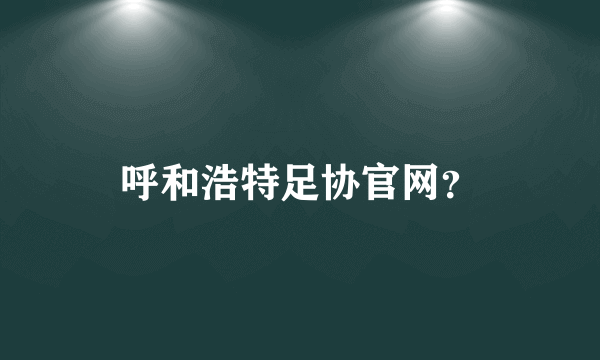 呼和浩特足协官网?